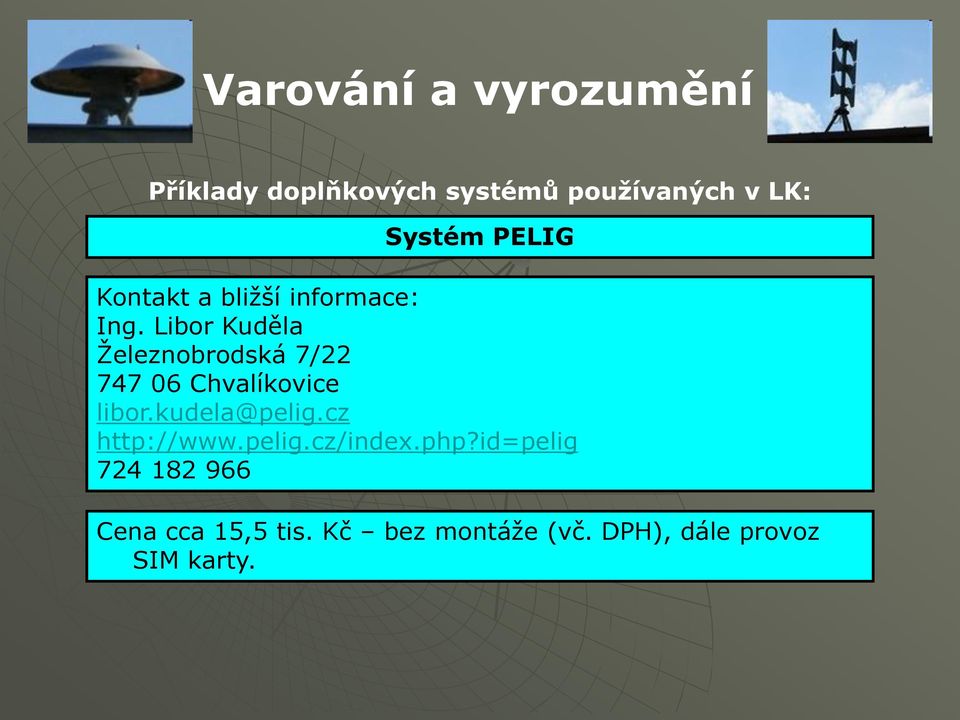 Varování a vyrozumění

Příklady doplňkových systémů používaných v LK:

Systém PELIG

Kontakt a bližší informace:
Ing. Libor Kuděla
Železnobrodská 7/22
747 06 Chvalíkovice
libor.kudela@pelig.cz
http://www.pelig.cz/index.php?id=pelig
724 182 966

Cena cca 15,5 tis. Kč – bez montáže (vč. DPH), dále provoz SIM karty.